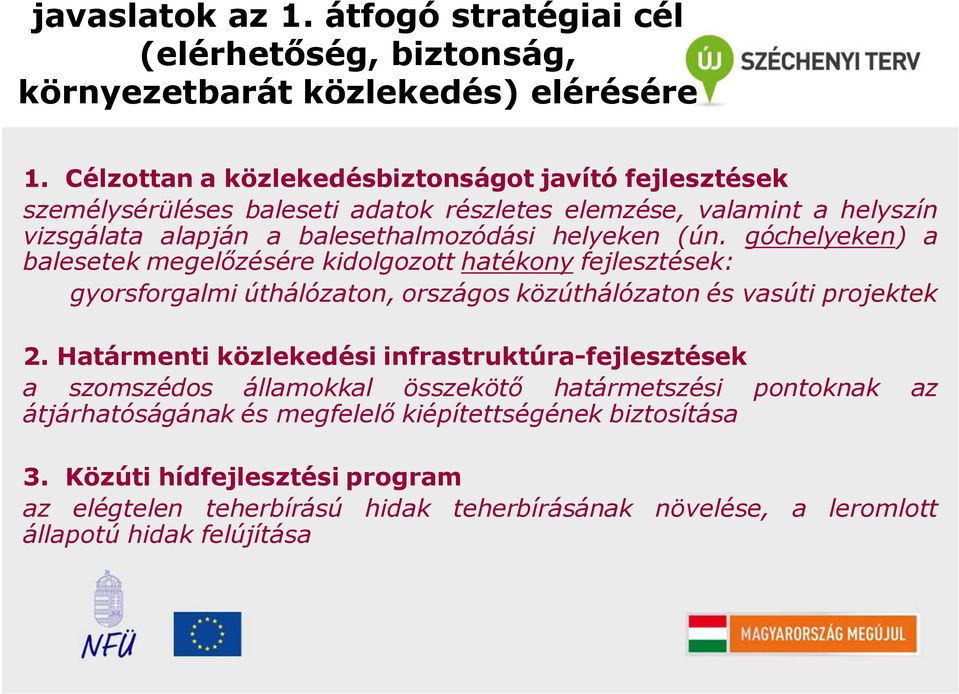 javaslatok az 1. átfogó stratégiai cél (elérhetőség, biztonság, környezetbarát közlekedés) elérésére

ÚJ SZÉCHENYI TERV

1. Célzottan a közlekedésbiztonságot javító fejlesztések
személysérüléses baleseti adatok részletes elemzése, valamint a helyszín vizsgálata alapján a balesethalmozódási helyeken (ún. góchelyeken) a balesetek megelőzésére kidolgozott hatékony fejlesztések:
gyorsforgalmi úthálózaton, országos közúthálózaton és vasúti projektek

2. Határmenti közlekedési infrastruktúra-fejlesztések
a szomszédos államokkal összekötő határmetszési pontoknak az átjárhatóságának és megfelelő kiépítettségének biztosítása

3. Közúti hídfejlesztési program
az elégtelen teherbírású hidak teherbírásának növelése, a leromlott állapotú hidak felújítása

NFÜ

MAGYARORSZÁG MEGÚJUL